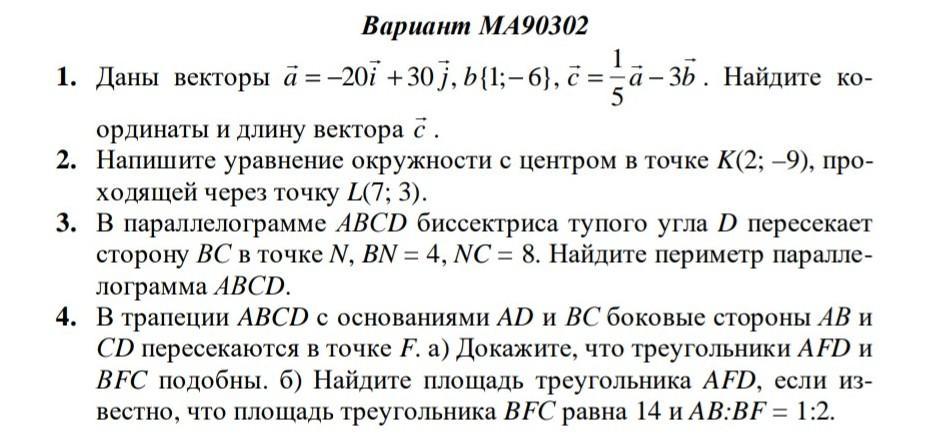 Вариант МА90302

1. Даны векторы $\vec{a} = -20\vec{i} + 30\vec{j}$, $b\{1; -6\}$, $\vec{c} = \frac{1}{5}\vec{a} - 3\vec{b}$. Найдите координаты и длину вектора $\vec{c}$.

2. Напишите уравнение окружности с центром в точке K(2; –9), проходящей через точку L(7; 3).

3. В параллелограмме ABCD биссектриса тупого угла D пересекает сторону BC в точке N, BN = 4, NC = 8. Найдите периметр параллелограмма ABCD.

4. В трапеции ABCD с основаниями AD и BC боковые стороны AB и CD пересекаются в точке F. а) Докажите, что треугольники AFD и BFC подобны. б) Найдите площадь треугольника AFD, если известно, что площадь треугольника BFC равна 14 и AB:BF = 1:2.